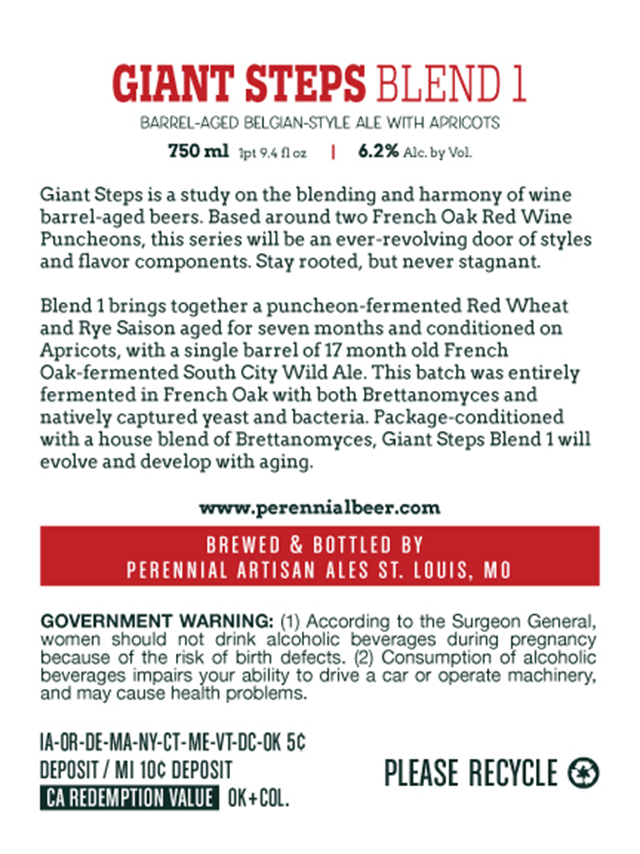 GIANT STEPS BLEND 1

BARREL-AGED BELGIAN-STYLE ALE WITH APRICOTS

750 ml 1pt 9.4 fl oz | 6.2% Alc. by Vol.

Giant Steps is a study on the blending and harmony of wine barrel-aged beers. Based around two French Oak Red Wine Puncheons, this series will be an ever-revolving door of styles and flavor components. Stay rooted, but never stagnant.

Blend 1 brings together a puncheon-fermented Red Wheat and Rye Saison aged for seven months and conditioned on Apricots, with a single barrel of 17 month old French Oak-fermented South City Wild Ale. This batch was entirely fermented in French Oak with both Brettanomyces and natively captured yeast and bacteria. Package-conditioned with a house blend of Brettanomyces, Giant Steps Blend 1 will evolve and develop with aging.

www.perennialbeer.com

BREWED & BOTTLED BY
PERENNIAL ARTISAN ALES ST. LOUIS, MO

GOVERNMENT WARNING: (1) According to the Surgeon General, women should not drink alcoholic beverages during pregnancy because of the risk of birth defects. (2) Consumption of alcoholic beverages impairs your ability to drive a car or operate machinery, and may cause health problems.

IA-OR-DE-MA-NY-CT-ME-VT-DC-OK 5¢
DEPOSIT / MI 10¢ DEPOSIT
CA REDEMPTION VALUE OK+COL.

PLEASE RECYCLE